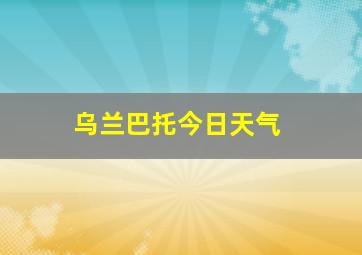 乌兰巴托今日天气